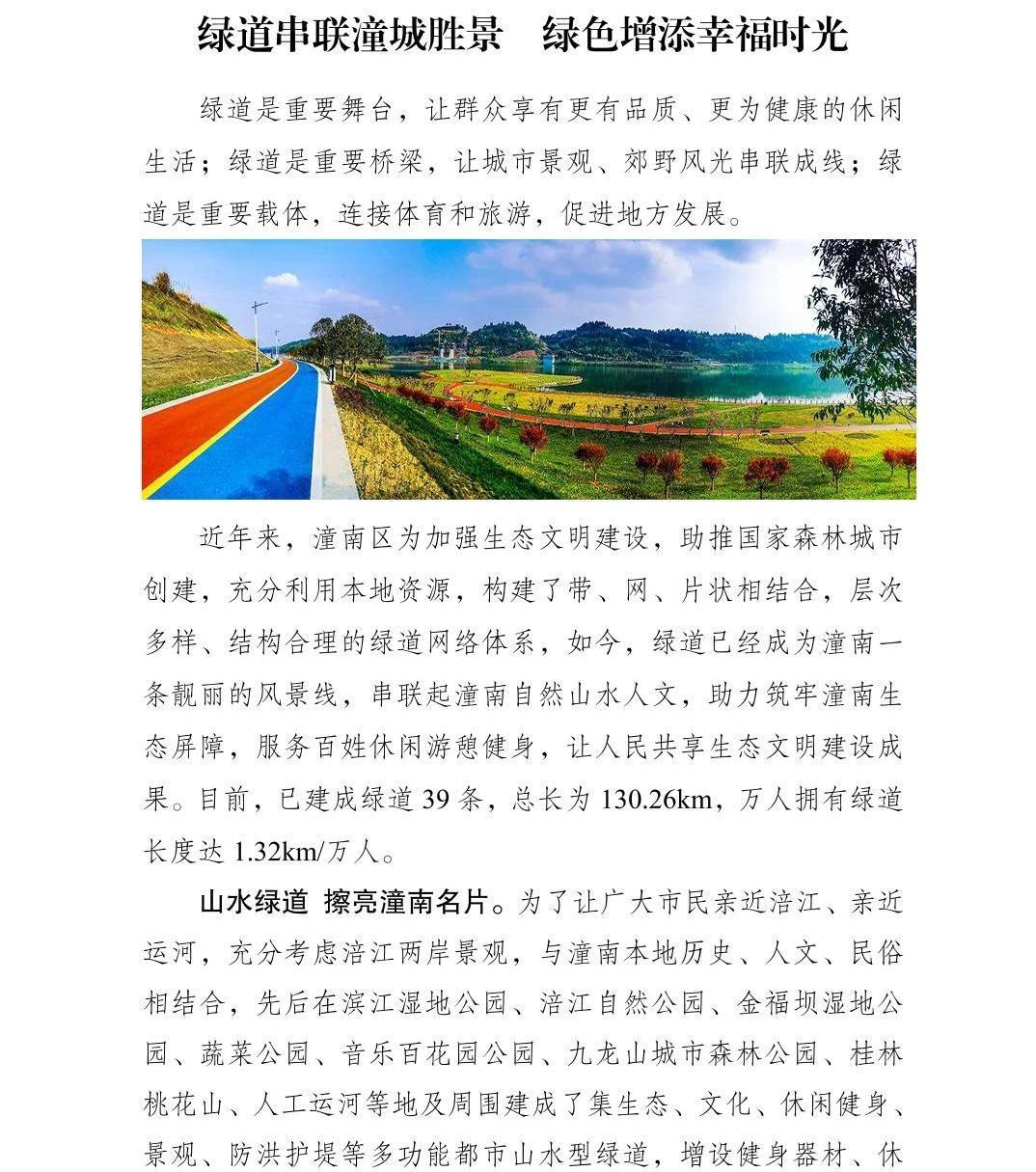 绿道串联潼城胜景　绿色增添幸福时光

绿道是重要舞台，让群众享有更有品质、更为健康的休闲生活；绿道是重要桥梁，让城市景观、郊野风光串联成线；绿道是重要载体，连接体育和旅游，促进地方发展。

近年来，潼南区为加强生态文明建设，助推国家森林城市创建，充分利用本地资源，构建了带、网、片状相结合，层次多样、结构合理的绿道网络体系，如今，绿道已经成为潼南一条靓丽的风景线，串联起潼南自然山水人文，助力筑牢潼南生态屏障，服务百姓休闲游憩健身，让人民共享生态文明建设成果。目前，已建成绿道 39 条，总长为 130.26km，万人拥有绿道长度达 1.32km/万人。

山水绿道 擦亮潼南名片。为了让广大市民亲近涪江、亲近运河，充分考虑涪江两岸景观，与潼南本地历史、人文、民俗相结合，先后在滨江湿地公园、涪江自然公园、金福坝湿地公园、蔬菜公园、音乐百花园公园、九龙山城市森林公园、桂林桃花山、人工运河等地及周围建成了集生态、文化、休闲健身、景观、防洪护堤等多功能都市山水型绿道，增设健身器材、休